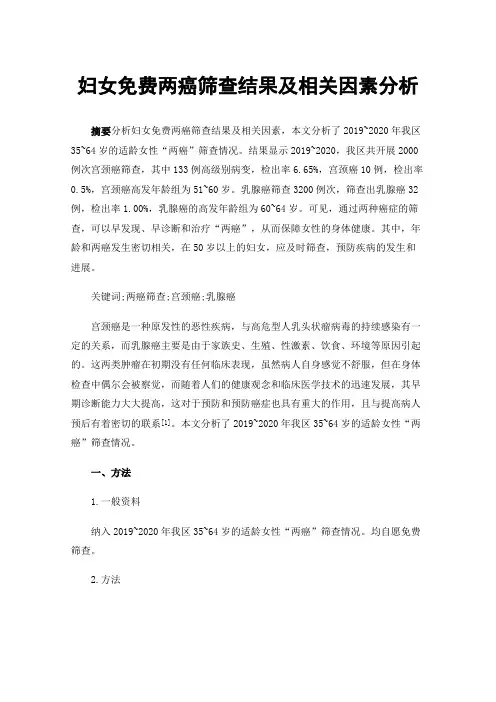 妇女免费两癌筛查结果及相关因素分析

摘要分析妇女免费两癌筛查结果及相关因素，本文分析了 2019~2020 年我区 35~64 岁的适龄女性“两癌”筛查情况。结果显示 2019~2020，我区共开展 2000 例次宫颈癌筛查，其中 133 例高级别病变，检出率 6.65%，宫颈癌 10 例，检出率 0.5%，宫颈癌高发年龄组为 51~60 岁。乳腺癌筛查 3200 例次，筛查出乳腺癌 32 例，检出率 1.00%，乳腺癌的高发年龄组为 60~64 岁。可见，通过两种癌症的筛查，可以早发现、早诊断和治疗“两癌”，从而保障女性的身体健康。其中，年龄和两癌发生密切相关，在 50 岁以上的妇女，应及时筛查，预防疾病的发生和进展。

关键词:两癌筛查;宫颈癌;乳腺癌

宫颈癌是一种原发性的恶性疾病，与高危型人乳头状瘤病毒的持续感染有一定的关系，而乳腺癌主要是由于家族史、生殖、性激素、饮食、环境等原因引起的。这两类肿瘤在初期没有任何临床表现，虽然病人自身感觉不舒服，但在身体检查中偶尔会被察觉，而随着人们的健康观念和临床医学技术的迅速发展，其早期诊断能力大大提高，这对于预防和预防癌症也具有重大的作用，且与提高病人预后有着密切的联系[1]。本文分析了 2019~2020 年我区 35~64 岁的适龄女性“两癌”筛查情况。

一、方法

1.一般资料

纳入 2019~2020 年我区 35~64 岁的适龄女性“两癌”筛查情况。均自愿免费筛查。

2.方法